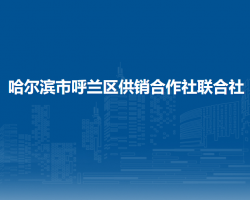 哈尔滨市呼兰区供销合作社联合社